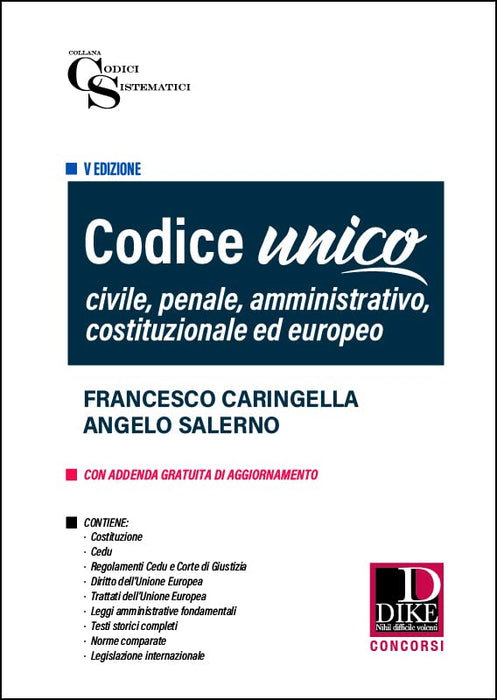 COLLANA
CODICI
SISTEMATICI

V EDIZIONE

Codice unico
civile, penale, amministrativo, costituzionale ed europeo

FRANCESCO CARINGELLA
ANGELO SALERNO

CON ADDENDA GRATUITA DI AGGIORNAMENTO

CONTIENE:
· Costituzione
· Cedu
· Regolamenti Cedu e Corte di Giustizia
· Diritto dell'Unione Europea
· Trattati dell'Unione Europea
· Leggi amministrative fondamentali
· Testi storici completi
· Norme comparate
· Legislazione internazionale

D
DIKE
Nihil difficile volenti
CONCORSI